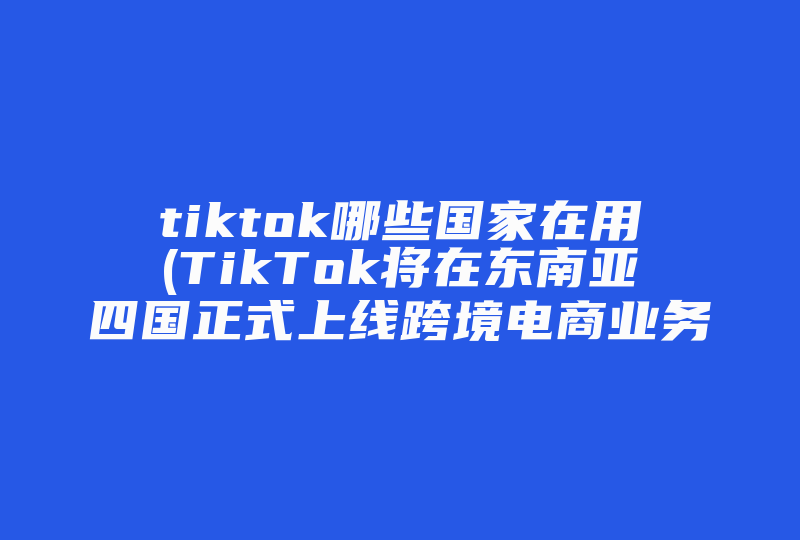 tiktok哪些国家在用(TikTok将在东南亚四国正式上线跨境电商业务